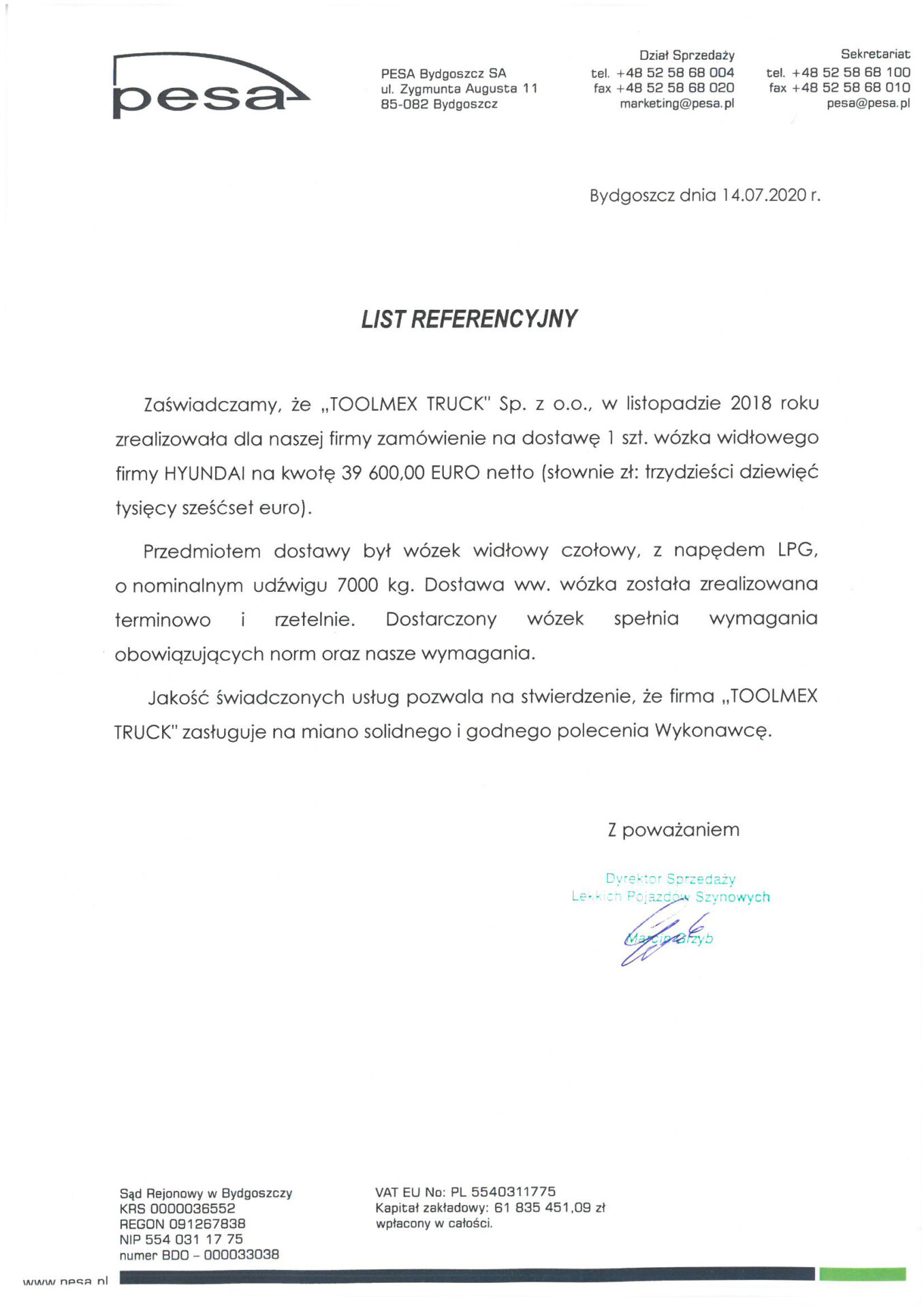 pesa

PESA Bydgoszcz SA
ul. Zygmunta Augusta 11
85-082 Bydgoszcz

Dział Sprzedaży
tel. +48 52 58 68 004
fax +48 52 58 68 020
marketing@pesa.pl

Sekretariat
tel. +48 52 58 68 100
fax +48 52 58 68 010
pesa@pesa.pl

Bydgoszcz dnia 14.07.2020 r.

LIST REFERENCYJNY

Zaświadczamy, że „TOOLMEX TRUCK" Sp. z o.o., w listopadzie 2018 roku zrealizowała dla naszej firmy zamówienie na dostawę 1 szt. wózka widłowego firmy HYUNDAI na kwotę 39 600,00 EURO netto (słownie zł: trzydzieści dziewięć tysięcy sześćset euro).

Przedmiotem dostawy był wózek widłowy czołowy, z napędem LPG, o nominalnym udźwigu 7000 kg. Dostawa ww. wózka została zrealizowana terminowo i rzetelnie. Dostarczony wózek spełnia wymagania obowiązujących norm oraz nasze wymagania.

Jakość świadczonych usług pozwala na stwierdzenie, że firma „TOOLMEX TRUCK" zasługuje na miano solidnego i godnego polecenia Wykonawcę.

Z poważaniem

Dyrektor Sprzedaży
Lekkich Pojazdów Szynowych
Marcin Grzyb

Sąd Rejonowy w Bydgoszczy
KRS 0000036552
REGON 091267838
NIP 554 031 17 75
numer BDO – 000033038

VAT EU No: PL 5540311775
Kapitał zakładowy: 61 835 451,09 zł
wpłacony w całości.

www.pesa.pl